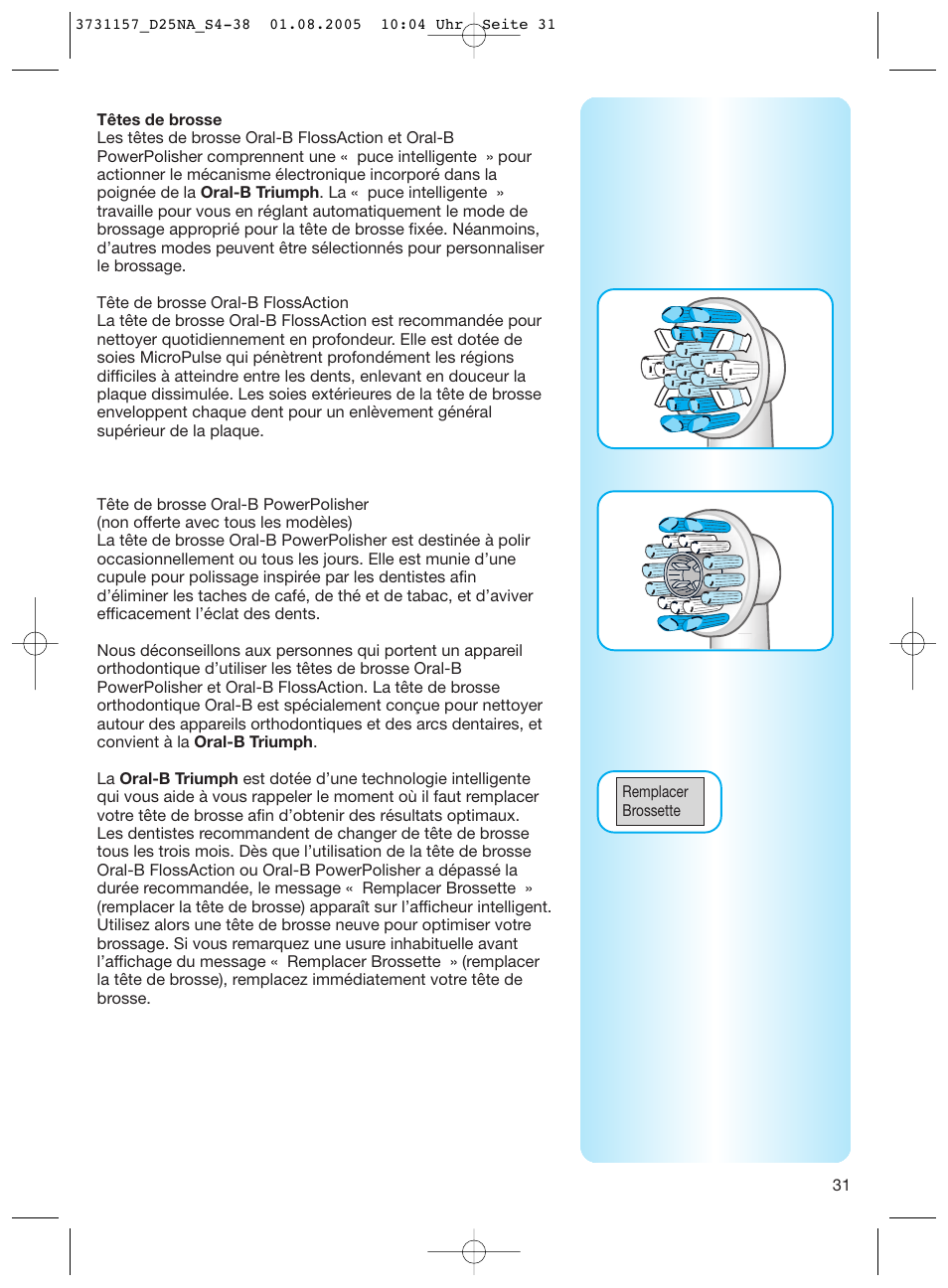 3731157_D25NA_S4-38  01.08.2005  10:04 Uhr  Seite 31

**Têtes de brosse**
Les têtes de brosse Oral-B FlossAction et Oral-B PowerPolisher comprennent une « puce intelligente » pour actionner le mécanisme électronique incorporé dans la poignée de la **Oral-B Triumph**. La « puce intelligente » travaille pour vous en réglant automatiquement le mode de brossage approprié pour la tête de brosse fixée. Néanmoins, d'autres modes peuvent être sélectionnés pour personnaliser le brossage.

Tête de brosse Oral-B FlossAction
La tête de brosse Oral-B FlossAction est recommandée pour nettoyer quotidiennement en profondeur. Elle est dotée de soies MicroPulse qui pénètrent profondément les régions difficiles à atteindre entre les dents, enlevant en douceur la plaque dissimulée. Les soies extérieures de la tête de brosse enveloppent chaque dent pour un enlèvement général supérieur de la plaque.

Tête de brosse Oral-B PowerPolisher
(non offerte avec tous les modèles)
La tête de brosse Oral-B PowerPolisher est destinée à polir occasionnellement ou tous les jours. Elle est munie d'une cupule pour polissage inspirée par les dentistes afin d'éliminer les taches de café, de thé et de tabac, et d'aviver efficacement l'éclat des dents.

Nous déconseillons aux personnes qui portent un appareil orthodontique d'utiliser les têtes de brosse Oral-B PowerPolisher et Oral-B FlossAction. La tête de brosse orthodontique Oral-B est spécialement conçue pour nettoyer autour des appareils orthodontiques et des arcs dentaires, et convient à la **Oral-B Triumph**.

La **Oral-B Triumph** est dotée d'une technologie intelligente qui vous aide à vous rappeler le moment où il faut remplacer votre tête de brosse afin d'obtenir des résultats optimaux. Les dentistes recommandent de changer de tête de brosse tous les trois mois. Dès que l'utilisation de la tête de brosse Oral-B FlossAction ou Oral-B PowerPolisher a dépassé la durée recommandée, le message « Remplacer Brossette » (remplacer la tête de brosse) apparaît sur l'afficheur intelligent. Utilisez alors une tête de brosse neuve pour optimiser votre brossage. Si vous remarquez une usure inhabituelle avant l'affichage du message « Remplacer Brossette » (remplacer la tête de brosse), remplacez immédiatement votre tête de brosse.

Remplacer Brossette

31